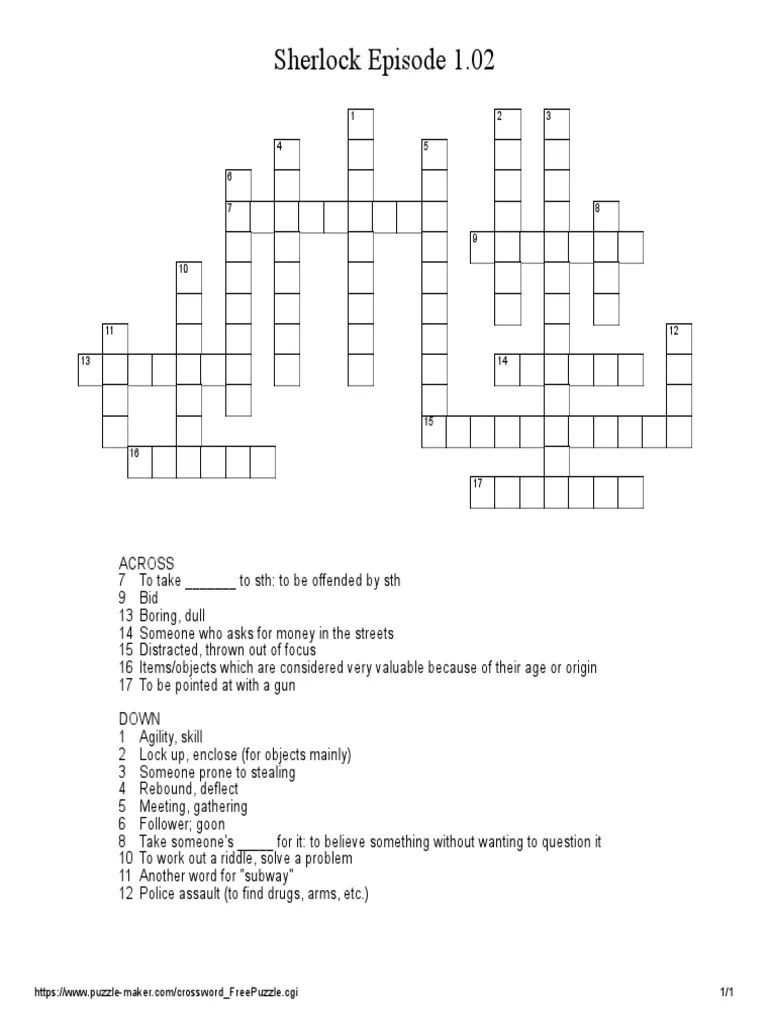 Sherlock Episode 1.02

1
2
3
4
5
6
7
8
9
10
11
12
13
14
15
16
17

ACROSS
7 To take _______ to sth: to be offended by sth
9 Bid
13 Boring, dull
14 Someone who asks for money in the streets
15 Distracted, thrown out of focus
16 Items/objects which are considered very valuable because of their age or origin
17 To be pointed at with a gun

DOWN
1 Agility, skill
2 Lock up, enclose (for objects mainly)
3 Someone prone to stealing
4 Rebound, deflect
5 Meeting, gathering
6 Follower; goon
8 Take someone's _____ for it: to believe something without wanting to question it
10 To work out a riddle, solve a problem
11 Another word for "subway"
12 Police assault (to find drugs, arms, etc.)

https://www.puzzle-maker.com/crossword_FreePuzzle.cgi
1/1